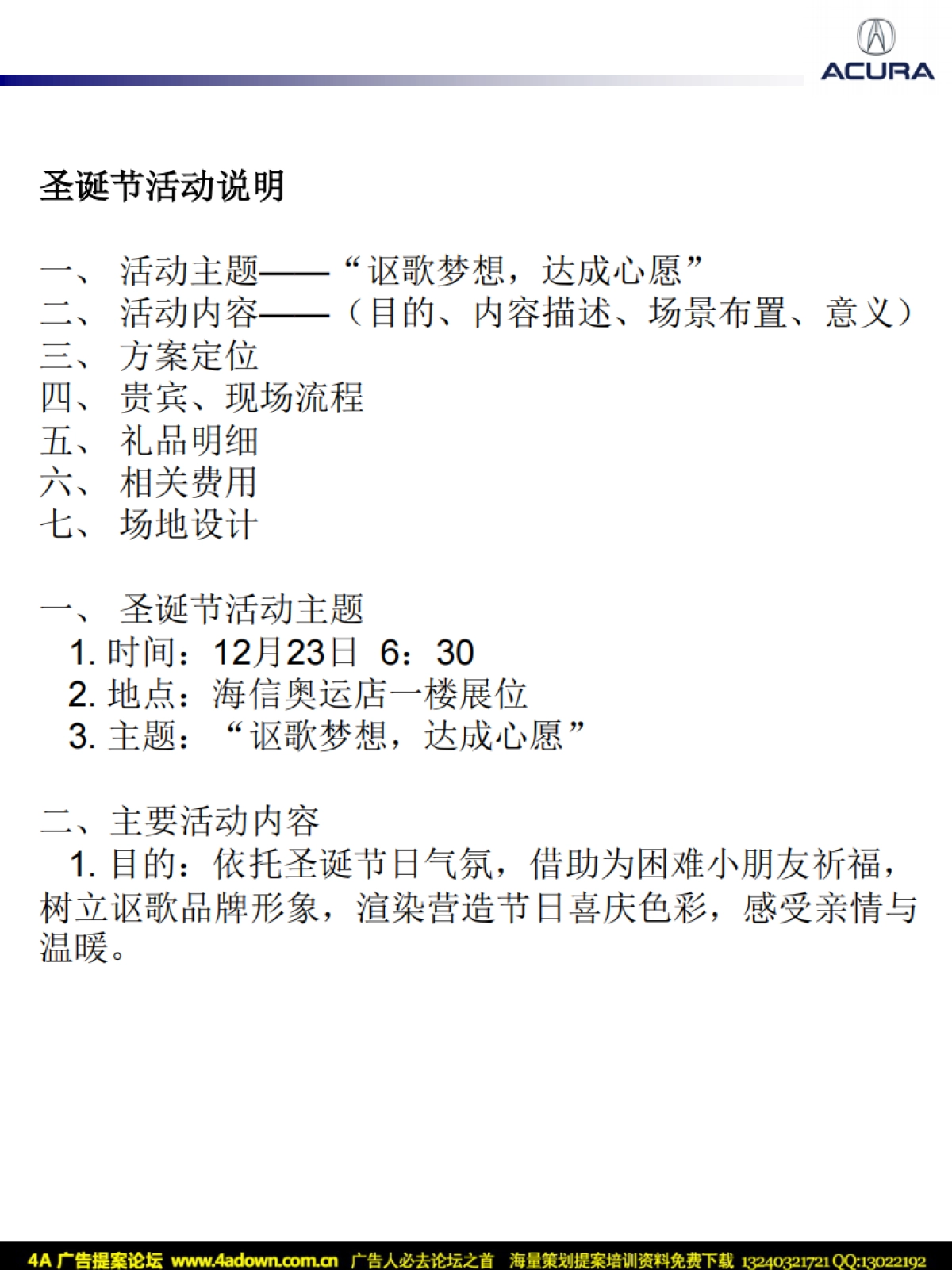 ACURA

圣诞节活动说明

一、 活动主题——“讴歌梦想，达成心愿”
二、 活动内容——（目的、内容描述、场景布置、意义）
三、 方案定位
四、 贵宾、现场流程
五、 礼品明细
六、 相关费用
七、 场地设计

一、 圣诞节活动主题
1. 时间：12月23日 6：30
2. 地点：海信奥运店一楼展位
3. 主题：“讴歌梦想，达成心愿”

二、主要活动内容
1. 目的：依托圣诞节日气氛，借助为困难小朋友祈福，树立讴歌品牌形象，渲染营造节日喜庆色彩，感受亲情与温暖。

4A 广告提案论坛 www.4adown.com.cn 广告人必去论坛之首 海量策划提案培训资料免费下载 13240321721 QQ:13022192